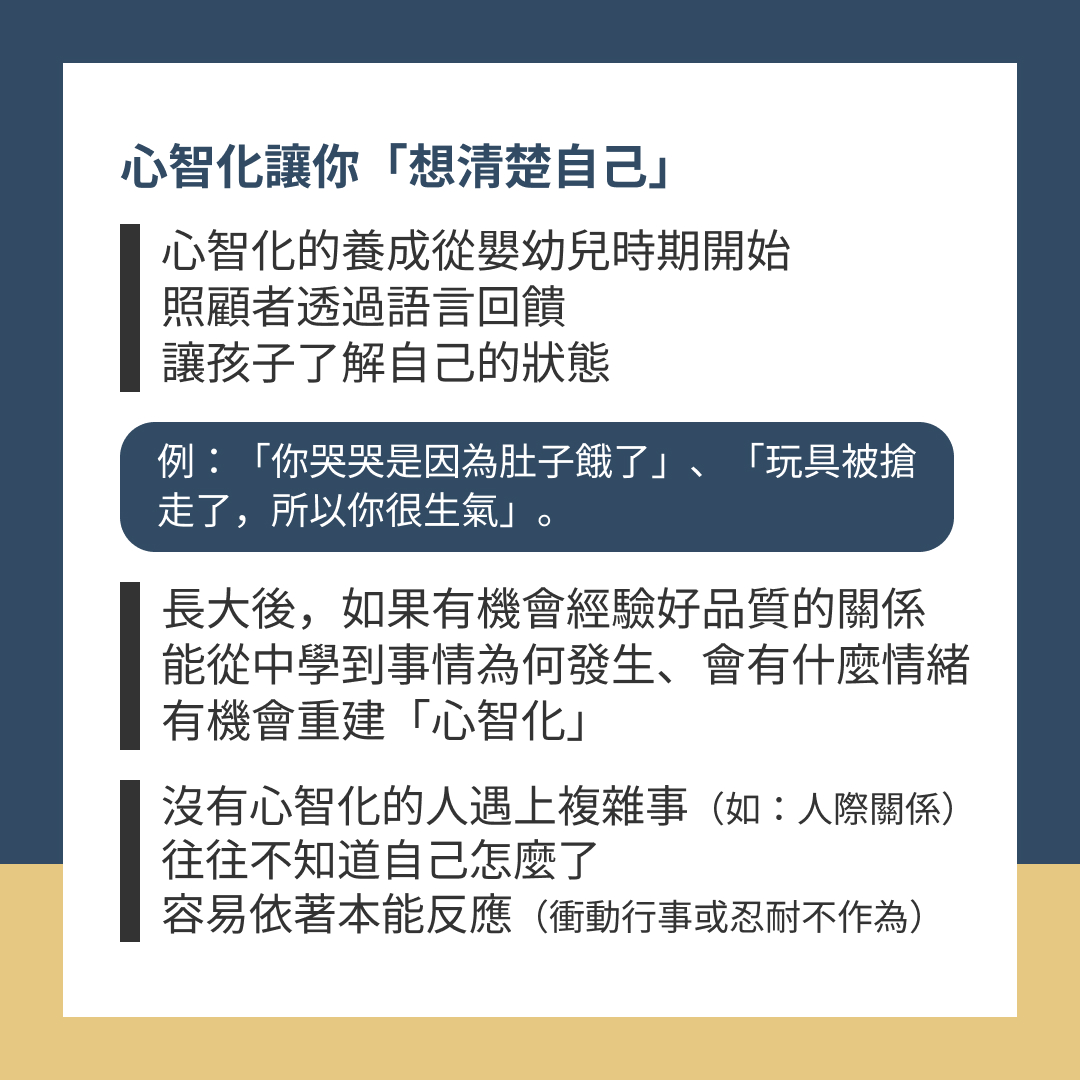 心智化讓你「想清楚自己」

心智化的養成從嬰幼兒時期開始
照顧者透過語言回饋
讓孩子了解自己的狀態

例：「你哭哭是因為肚子餓了」、「玩具被搶走了，所以你很生氣」。

長大後，如果有機會經驗好品質的關係
能從中學到事情為何發生、會有什麼情緒
有機會重建「心智化」

沒有心智化的人遇上複雜事（如：人際關係）
往往不知道自己怎麼了
容易依著本能反應（衝動行事或忍耐不作為）